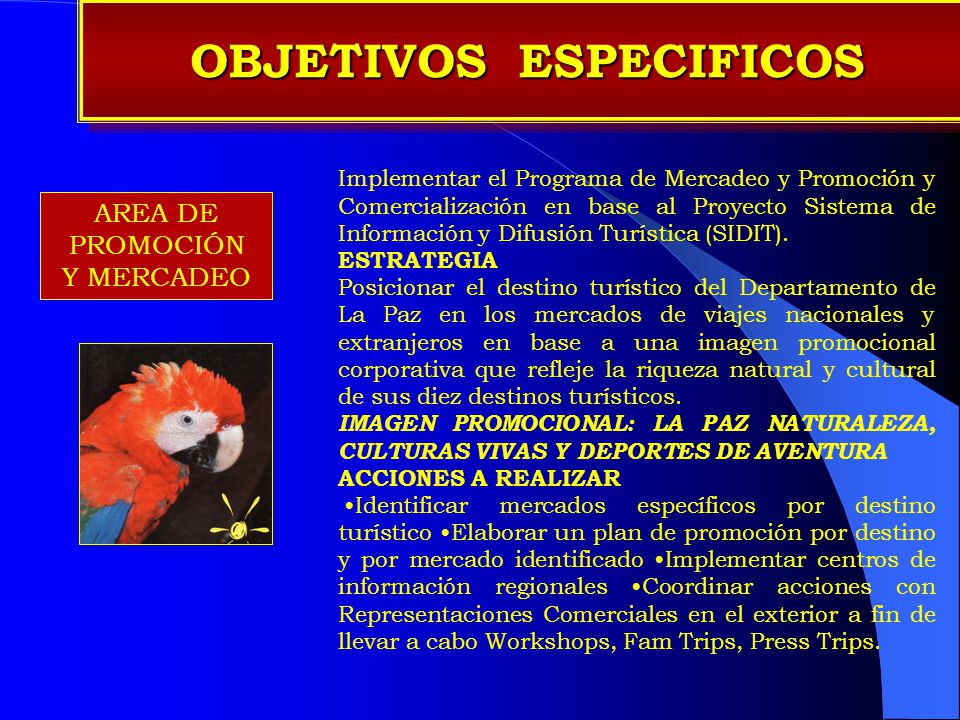 OBJETIVOS ESPECIFICOS

AREA DE PROMOCIÓN Y MERCADEO

Implementar el Programa de Mercadeo y Promoción y Comercialización en base al Proyecto Sistema de Información y Difusión Turística (SIDIT).
ESTRATEGIA
Posicionar el destino turístico del Departamento de La Paz en los mercados de viajes nacionales y extranjeros en base a una imagen promocional corporativa que refleje la riqueza natural y cultural de sus diez destinos turísticos.
IMAGEN PROMOCIONAL: LA PAZ NATURALEZA, CULTURAS VIVAS Y DEPORTES DE AVENTURA
ACCIONES A REALIZAR
•Identificar mercados específicos por destino turístico •Elaborar un plan de promoción por destino y por mercado identificado •Implementar centros de información regionales •Coordinar acciones con Representaciones Comerciales en el exterior a fin de llevar a cabo Workshops, Fam Trips, Press Trips.